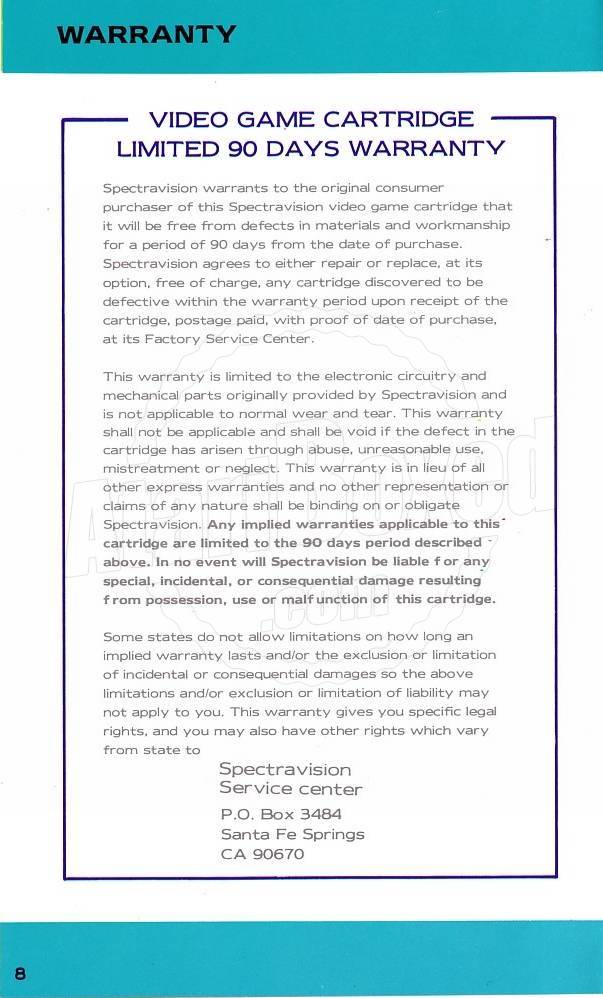 WARRANTY

VIDEO GAME CARTRIDGE LIMITED 90 DAYS WARRANTY

Spectravision warrants to the original consumer purchaser of this Spectravision video game cartridge that it will be free from defects in materials and workmanship for a period of 90 days from the date of purchase. Spectravision agrees to either repair or replace, at its option, free of charge, any cartridge discovered to be defective within the warranty period upon receipt of the cartridge, postage paid, with proof of date of purchase, at its Factory Service Center.

This warranty is limited to the electronic circuitry and mechanical parts originally provided by Spectravision and is not applicable to normal wear and tear. This warranty shall not be applicable and shall be void if the defect in the cartridge has arisen through abuse, unreasonable use, mistreatment or neglect. This warranty is in lieu of all other express warranties and no other representation or claims of any nature shall be binding on or obligate Spectravision. Any implied warranties applicable to this cartridge are limited to the 90 days period described above. In no event will Spectravision be liable for any special, incidental, or consequential damage resulting from possession, use or malfunction of this cartridge.

Some states do not allow limitations on how long an implied warranty lasts and/or the exclusion or limitation of incidental or consequential damages so the above limitations and/or exclusion or limitation of liability may not apply to you. This warranty gives you specific legal rights, and you may also have other rights which vary from state to

Spectravision
Service center
P.O. Box 3484
Santa Fe Springs
CA 90670

8